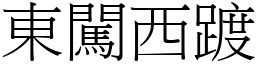 東闖西踱